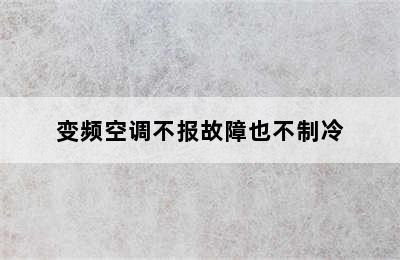 变频空调不报故障也不制冷